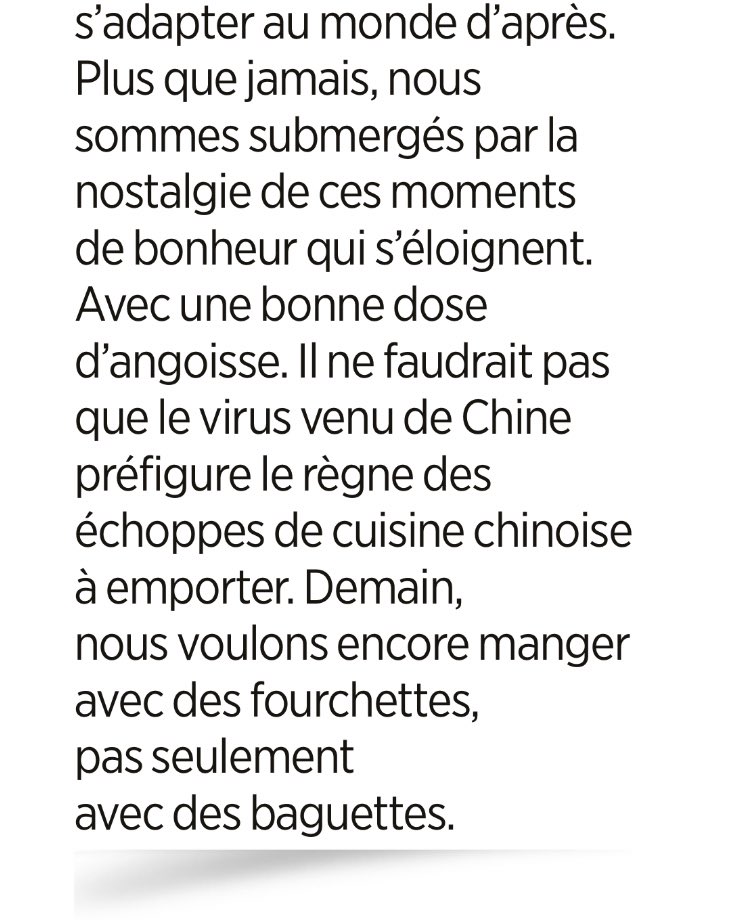 s'adapter au monde d'après. Plus que jamais, nous sommes submergés par la nostalgie de ces moments de bonheur qui s'éloignent. Avec une bonne dose d'angoisse. Il ne faudrait pas que le virus venu de Chine préfigure le règne des échoppes de cuisine chinoise à emporter. Demain, nous voulons encore manger avec des fourchettes, pas seulement avec des baguettes.